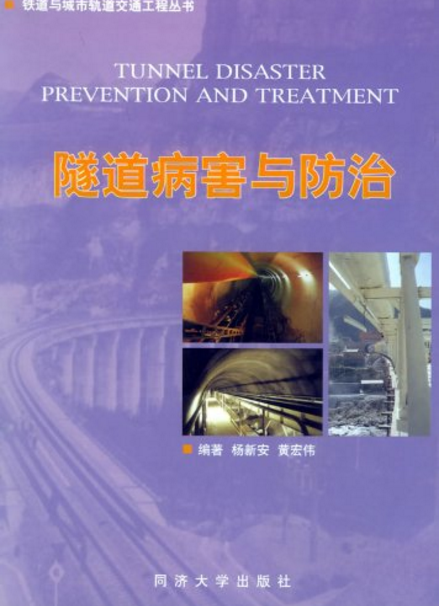 铁道与城市轨道交通工程丛书

TUNNEL DISASTER PREVENTION AND TREATMENT

隧道病害与防治

编著 杨新安 黄宏伟

同济大学出版社